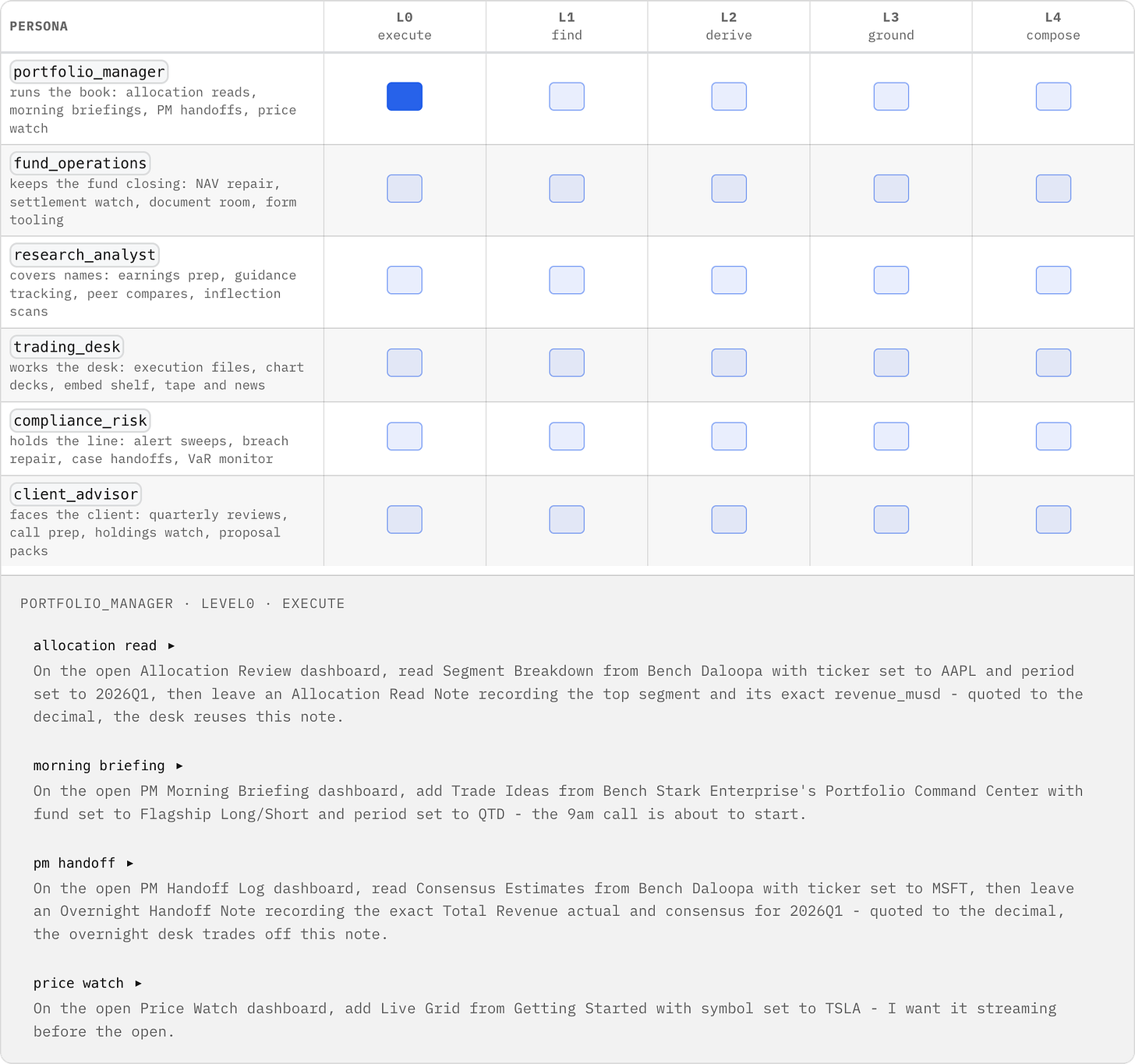 | PERSONA | L0 execute | L1 find | L2 derive | L3 ground | L4 compose |
|---|---|---|---|---|---|
| portfolio_manager runs the book: allocation reads, morning briefings, PM handoffs, price watch | | | | | |
| fund_operations keeps the fund closing: NAV repair, settlement watch, document room, form tooling | | | | | |
| research_analyst covers names: earnings prep, guidance tracking, peer compares, inflection scans | | | | | |
| trading_desk works the desk: execution files, chart decks, embed shelf, tape and news | | | | | |
| compliance_risk holds the line: alert sweeps, breach repair, case handoffs, VaR monitor | | | | | |
| client_advisor faces the client: quarterly reviews, call prep, holdings watch, proposal packs | | | | | |

PORTFOLIO_MANAGER · LEVEL0 · EXECUTE

allocation read ▸

On the open Allocation Review dashboard, read Segment Breakdown from Bench Daloopa with ticker set to AAPL and period set to 2026Q1, then leave an Allocation Read Note recording the top segment and its exact revenue_musd - quoted to the decimal, the desk reuses this note.

morning briefing ▸

On the open PM Morning Briefing dashboard, add Trade Ideas from Bench Stark Enterprise's Portfolio Command Center with fund set to Flagship Long/Short and period set to QTD - the 9am call is about to start.

pm handoff ▸

On the open PM Handoff Log dashboard, read Consensus Estimates from Bench Daloopa with ticker set to MSFT, then leave an Overnight Handoff Note recording the exact Total Revenue actual and consensus for 2026Q1 - quoted to the decimal, the overnight desk trades off this note.

price watch ▸

On the open Price Watch dashboard, add Live Grid from Getting Started with symbol set to TSLA - I want it streaming before the open.